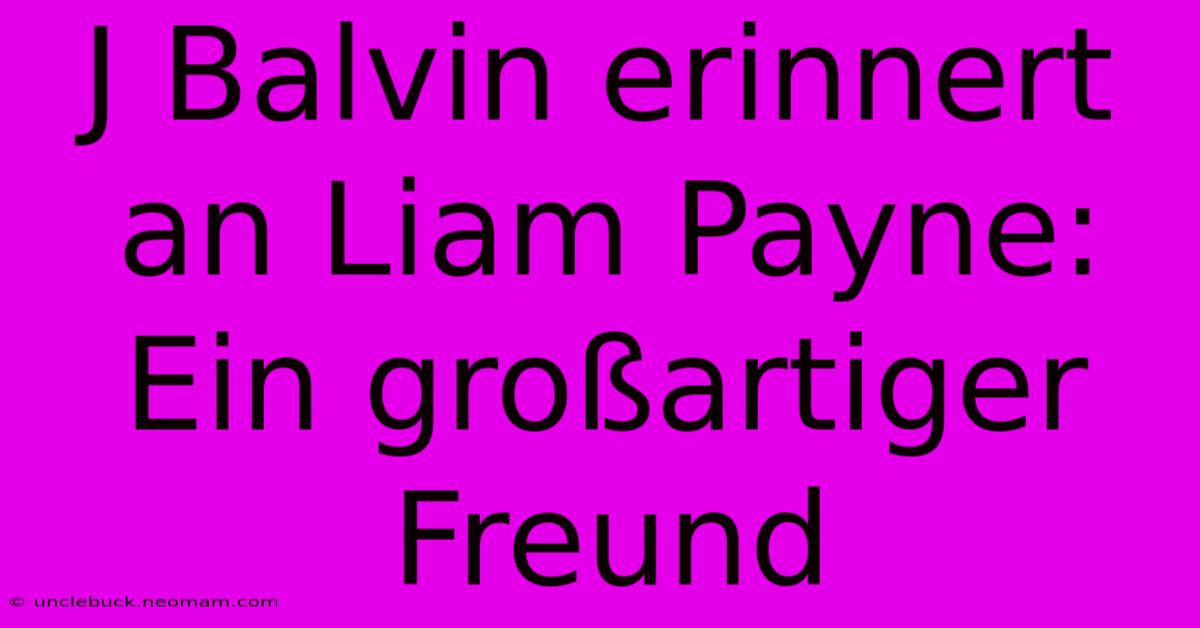 J Balvin erinnert an Liam Payne: Ein großartiger Freund

© unclebuck.neomam.com